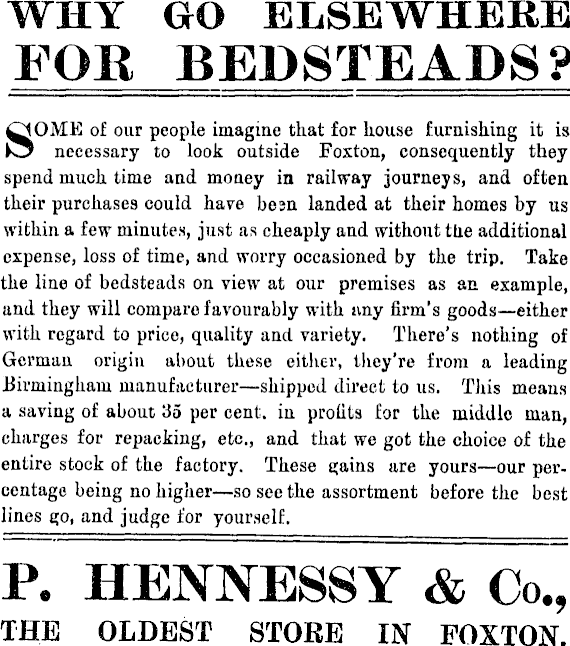 WHY GO ELSEWHERE FOR BEDSTEADS?

SOME of our people imagine that for house furnishing it is necessary to look outside Foxton, consequently they spend much time and money in railway journeys, and often their purchases could have been landed at their homes by us within a few minutes, just as cheaply and without the additional expense, loss of time, and worry occasioned by the trip. Take the line of bedsteads on view at our premises as an example, and they will compare favourably with any firm's goods—either with regard to price, quality and variety. There's nothing of German origin about these either, they're from a leading Birmingham manufacturer—shipped direct to us. This means a saving of about 35 per cent. in profits for the middle man, charges for repacking, etc., and that we got the choice of the entire stock of the factory. These gains are yours—our percentage being no higher—so see the assortment before the best lines go, and judge for yourself.

P. HENNESSY & Co.,
THE OLDEST STORE IN FOXTON.